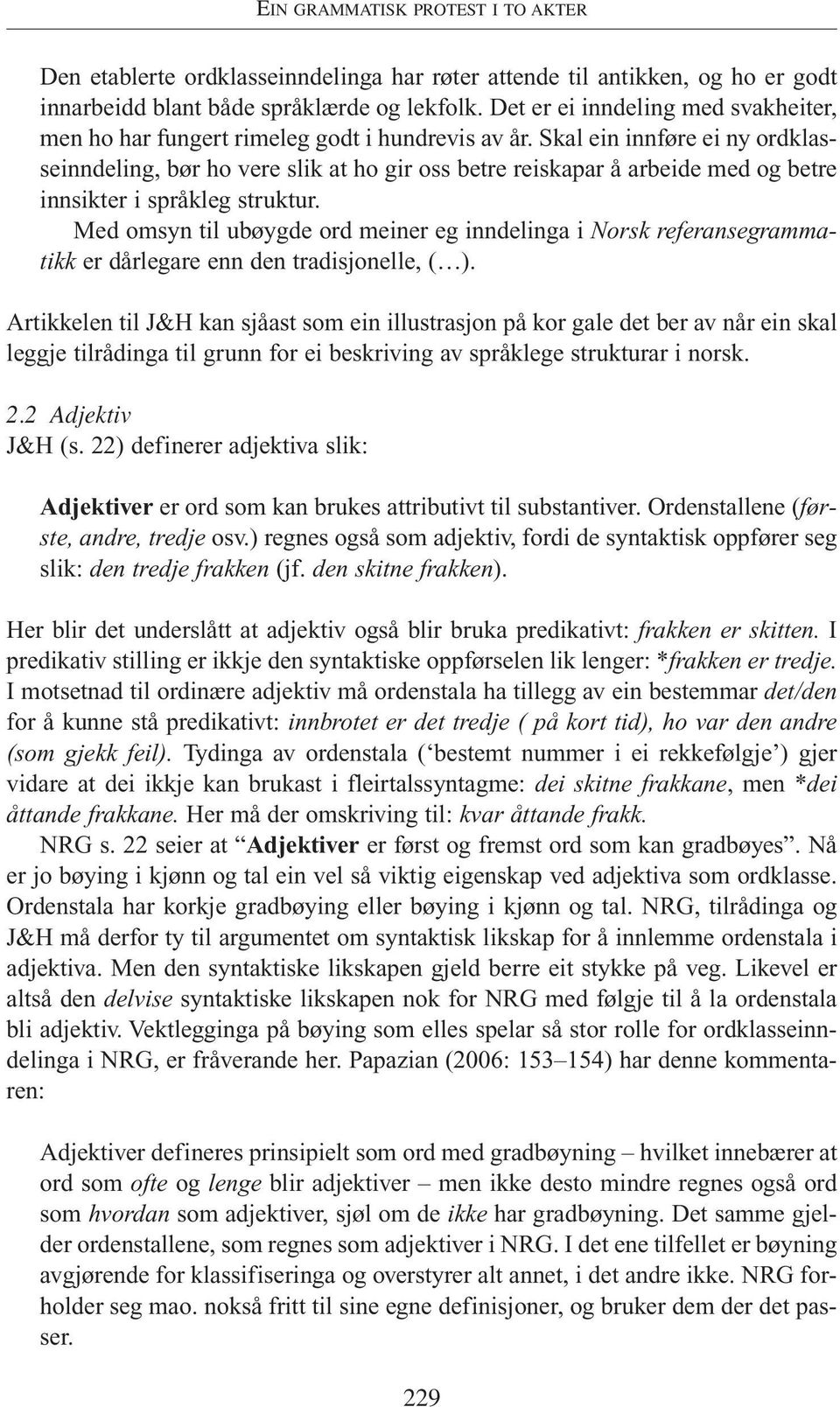 EIN GRAMMATISK PROTEST I TO AKTER

Den etablerte ordklasseinndelinga har røter attende til antikken, og ho er godt innarbeidd blant både språklærde og lekfolk. Det er ei inndeling med svakheiter, men ho har fungert rimeleg godt i hundrevis av år. Skal ein innføre ei ny ordklasseinndeling, bør ho vere slik at ho gir oss betre reiskapar å arbeide med og betre innsikter i språkleg struktur.

Med omsyn til ubøygde ord meiner eg inndelinga i Norsk referansegrammatikk er dårlegare enn den tradisjonelle, (…).

Artikkelen til J&H kan sjåast som ein illustrasjon på kor gale det ber av når ein skal leggje tilrådinga til grunn for ei beskriving av språklege strukturar i norsk.

2.2 Adjektiv
J&H (s. 22) definerer adjektiva slik:

Adjektiver er ord som kan brukes attributivt til substantiver. Ordenstallene (første, andre, tredje osv.) regnes også som adjektiv, fordi de syntaktisk oppfører seg slik: den tredje frakken (jf. den skitne frakken).

Her blir det underslått at adjektiv også blir bruka predikativt: frakken er skitten. I predikativ stilling er ikkje den syntaktiske oppførselen lik lenger: *frakken er tredje. I motsetnad til ordinære adjektiv må ordenstala ha tillegg av ein bestemmar det/den for å kunne stå predikativt: innbrotet er det tredje ( på kort tid), ho var den andre (som gjekk feil). Tydinga av ordenstala (‘bestemt nummer i ei rekkefølgje’) gjer vidare at dei ikkje kan brukast i fleirtalssyntagme: dei skitne frakkane, men *dei åttande frakkane. Her må der omskriving til: kvar åttande frakk.

NRG s. 22 seier at “Adjektiver er først og fremst ord som kan gradbøyes”. Nå er jo bøying i kjønn og tal ein vel så viktig eigenskap ved adjektiva som ordklasse. Ordenstala har korkje gradbøying eller bøying i kjønn og tal. NRG, tilrådinga og J&H må derfor ty til argumentet om syntaktisk likskap for å innlemme ordenstala i adjektiva. Men den syntaktiske likskapen gjeld berre eit stykke på veg. Likevel er altså den delvise syntaktiske likskapen nok for NRG med følgje til å la ordenstala bli adjektiv. Vektlegginga på bøying som elles spelar så stor rolle for ordklasseinndelinga i NRG, er fråverande her. Papazian (2006: 153–154) har denne kommentaren:

Adjektiver defineres prinsipielt som ord med gradbøyning – hvilket innebærer at ord som ofte og lenge blir adjektiver – men ikke desto mindre regnes også ord som hvordan som adjektiver, sjøl om de ikke har gradbøyning. Det samme gjelder ordenstallene, som regnes som adjektiver i NRG. I det ene tilfellet er bøyning avgjørende for klassifiseringa og overstyrer alt annet, i det andre ikke. NRG forholder seg mao. nokså fritt til sine egne definisjoner, og bruker dem der det passer.

229